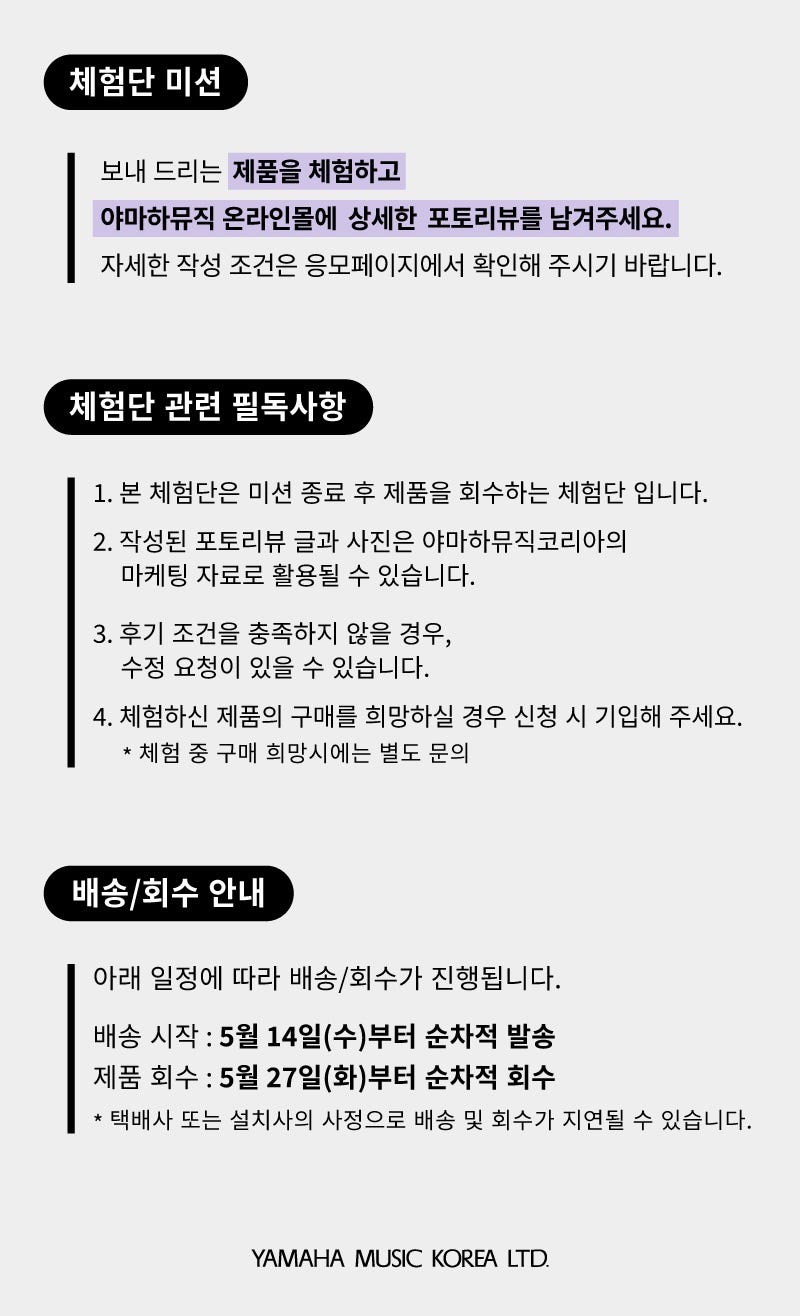 체험단 미션

보내 드리는 제품을 체험하고
야마하뮤직 온라인몰에 상세한 포토리뷰를 남겨주세요.
자세한 작성 조건은 응모페이지에서 확인해 주시기 바랍니다.

체험단 관련 필독사항

1. 본 체험단은 미션 종료 후 제품을 회수하는 체험단 입니다.
2. 작성된 포토리뷰 글과 사진은 야마하뮤직코리아의 마케팅 자료로 활용될 수 있습니다.
3. 후기 조건을 충족하지 않을 경우, 수정 요청이 있을 수 있습니다.
4. 체험하신 제품의 구매를 희망하실 경우 신청 시 기입해 주세요.
* 체험 중 구매 희망시에는 별도 문의

배송/회수 안내

아래 일정에 따라 배송/회수가 진행됩니다.
배송 시작 : 5월 14일(수)부터 순차적 발송
제품 회수 : 5월 27일(화)부터 순차적 회수
* 택배사 또는 설치사의 사정으로 배송 및 회수가 지연될 수 있습니다.

YAMAHA MUSIC KOREA LTD.